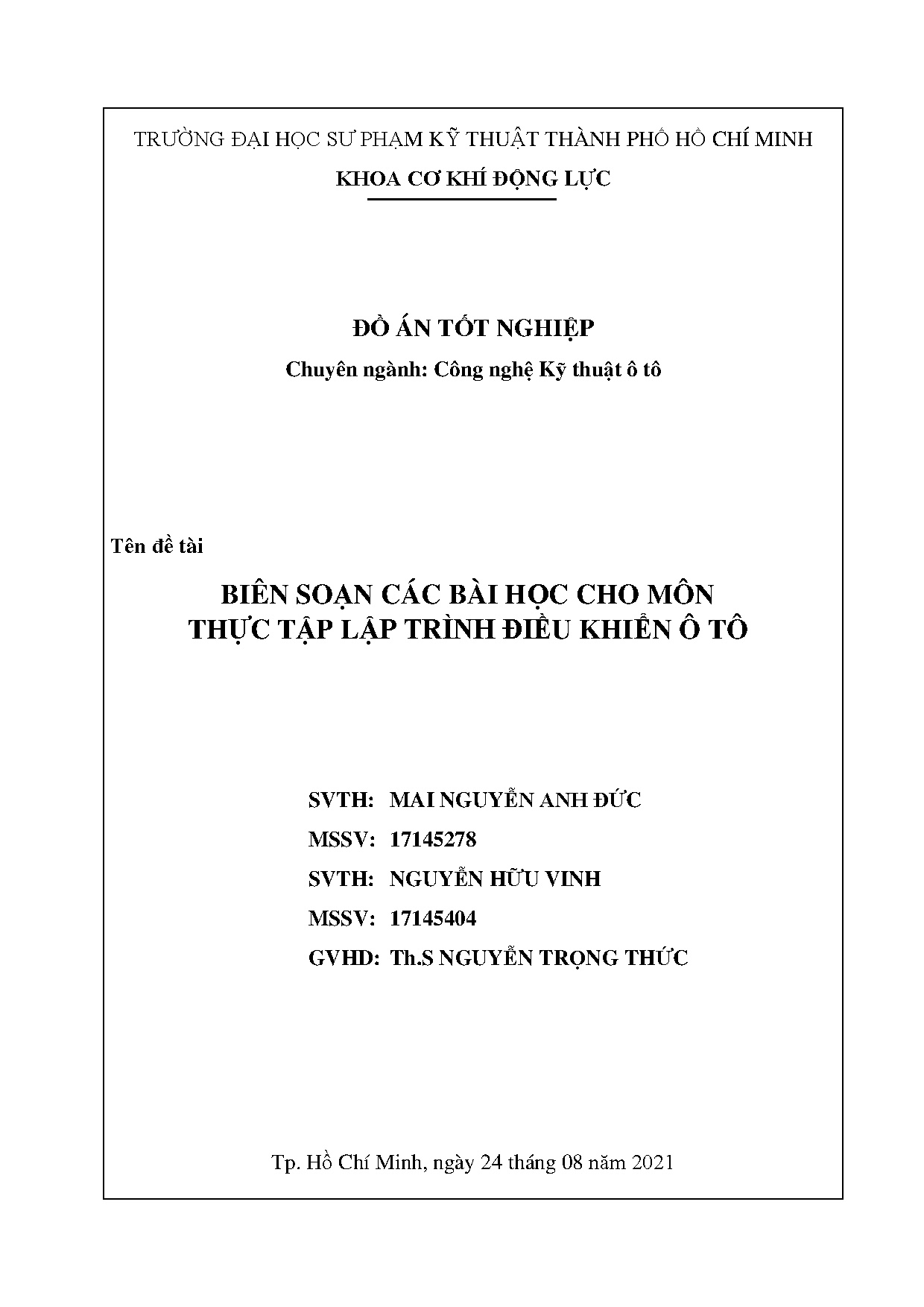 TRƯỜNG ĐẠI HỌC SƯ PHẠM KỸ THUẬT THÀNH PHỐ HỒ CHÍ MINH

KHOA CƠ KHÍ ĐỘNG LỰC

ĐỒ ÁN TỐT NGHIỆP

Chuyên ngành: Công nghệ Kỹ thuật ô tô

Tên đề tài

BIÊN SOẠN CÁC BÀI HỌC CHO MÔN THỰC TẬP LẬP TRÌNH ĐIỀU KHIỂN Ô TÔ

SVTH: MAI NGUYỄN ANH ĐỨC

MSSV: 17145278

SVTH: NGUYỄN HỮU VINH

MSSV: 17145404

GVHD: Th.S NGUYỄN TRỌNG THỨC

Tp. Hồ Chí Minh, ngày 24 tháng 08 năm 2021